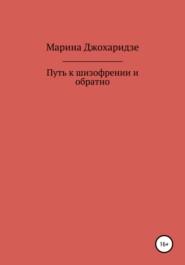 Марина Джохаридзе

Путь к шизофрении и обратно

16+